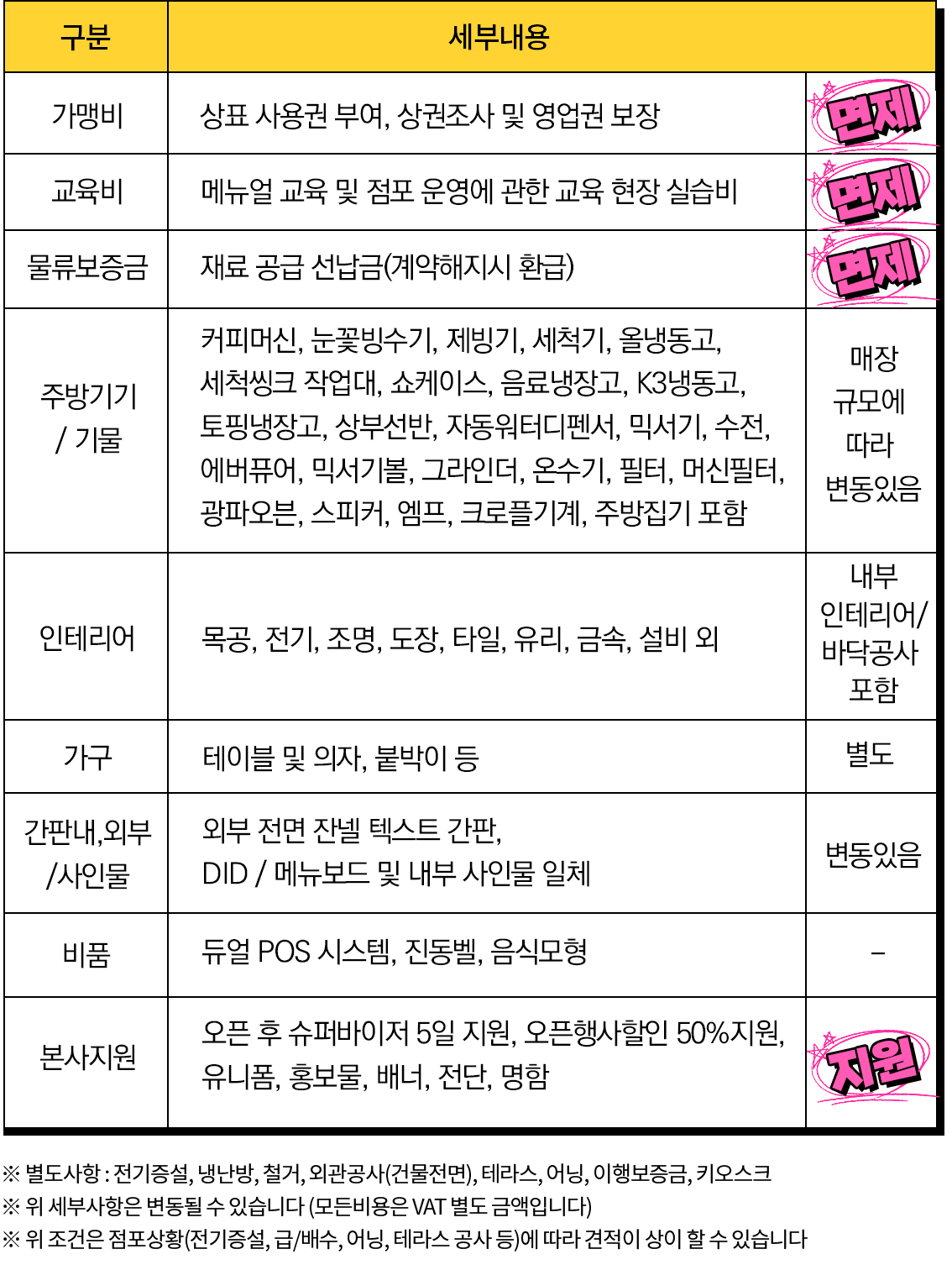 | 구분 | 세부내용 | |
|---|---|---|
| 가맹비 | 상표 사용권 부여, 상권조사 및 영업권 보장 | 면제 |
| 교육비 | 메뉴얼 교육 및 점포 운영에 관한 교육 현장 실습비 | 면제 |
| 물류보증금 | 재료 공급 선납금(계약해지시 환급) | 면제 |
| 주방기기 / 기물 | 커피머신, 눈꽃빙수기, 제빙기, 세척기, 올냉동고, 세척씽크 작업대, 쇼케이스, 음료냉장고, K3냉동고, 토핑냉장고, 상부선반, 자동워터디펜서, 믹서기, 수전, 에버퓨어, 믹서기볼, 그라인더, 온수기, 필터, 머신필터, 광파오븐, 스피커, 엠프, 크로플기계, 주방집기 포함 | 매장 규모에 따라 변동있음 |
| 인테리어 | 목공, 전기, 조명, 도장, 타일, 유리, 금속, 설비 외 | 내부 인테리어/ 바닥공사 포함 |
| 가구 | 테이블 및 의자, 붙박이 등 | 별도 |
| 간판내,외부 /사인물 | 외부 전면 잔넬 텍스트 간판, DID / 메뉴보드 및 내부 사인물 일체 | 변동있음 |
| 비품 | 듀얼 POS 시스템, 진동벨, 음식모형 | - |
| 본사지원 | 오픈 후 슈퍼바이저 5일 지원, 오픈행사할인 50%지원, 유니폼, 홍보물, 배너, 전단, 명함 | 지원 |

※ 별도사항 : 전기증설, 냉난방, 철거, 외관공사(건물전면), 테라스, 어닝, 이행보증금, 키오스크
※ 위 세부사항은 변동될 수 있습니다 (모든비용은 VAT 별도 금액입니다)
※ 위 조건은 점포상황(전기증설, 급/배수, 어닝, 테라스 공사 등)에 따라 견적이 상이 할 수 있습니다